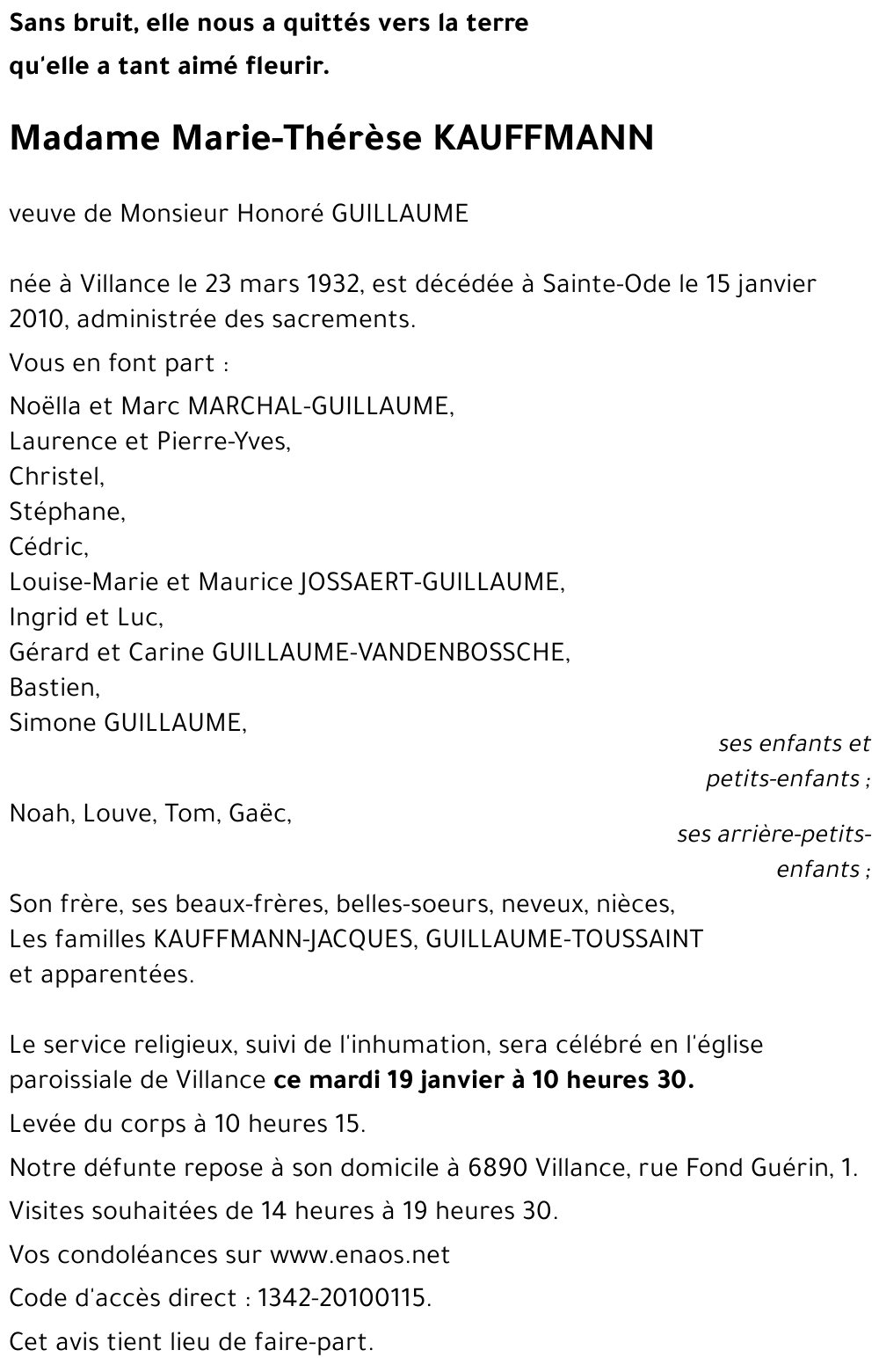 Sans bruit, elle nous a quittés vers la terre
qu'elle a tant aimé fleurir.

Madame Marie-Thérèse KAUFFMANN

veuve de Monsieur Honoré GUILLAUME

née à Villance le 23 mars 1932, est décédée à Sainte-Ode le 15 janvier 2010, administrée des sacrements.

Vous en font part :

Noëlla et Marc MARCHAL-GUILLAUME,
Laurence et Pierre-Yves,
Christel,
Stéphane,
Cédric,
Louise-Marie et Maurice JOSSAERT-GUILLAUME,
Ingrid et Luc,
Gérard et Carine GUILLAUME-VANDENBOSSCHE,
Bastien,
Simone GUILLAUME,
ses enfants et petits-enfants ;
Noah, Louve, Tom, Gaëc,
ses arrière-petits-enfants ;
Son frère, ses beaux-frères, belles-soeurs, neveux, nièces,
Les familles KAUFFMANN-JACQUES, GUILLAUME-TOUSSAINT et apparentées.

Le service religieux, suivi de l'inhumation, sera célébré en l'église paroissiale de Villance ce mardi 19 janvier à 10 heures 30.

Levée du corps à 10 heures 15.

Notre défunte repose à son domicile à 6890 Villance, rue Fond Guérin, 1.

Visites souhaitées de 14 heures à 19 heures 30.

Vos condoléances sur www.enaos.net

Code d'accès direct : 1342-20100115.

Cet avis tient lieu de faire-part.